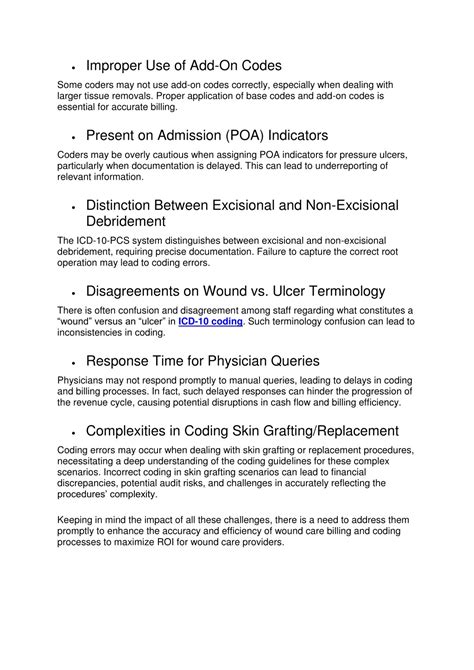 • Improper Use of Add-On Codes

Some coders may not use add-on codes correctly, especially when dealing with larger tissue removals. Proper application of base codes and add-on codes is essential for accurate billing.

• Present on Admission (POA) Indicators

Coders may be overly cautious when assigning POA indicators for pressure ulcers, particularly when documentation is delayed. This can lead to underreporting of relevant information.

• Distinction Between Excisional and Non-Excisional Debridement

The ICD-10-PCS system distinguishes between excisional and non-excisional debridement, requiring precise documentation. Failure to capture the correct root operation may lead to coding errors.

• Disagreements on Wound vs. Ulcer Terminology

There is often confusion and disagreement among staff regarding what constitutes a "wound" versus an "ulcer" in ICD-10 coding. Such terminology confusion can lead to inconsistencies in coding.

• Response Time for Physician Queries

Physicians may not respond promptly to manual queries, leading to delays in coding and billing processes. In fact, such delayed responses can hinder the progression of the revenue cycle, causing potential disruptions in cash flow and billing efficiency.

• Complexities in Coding Skin Grafting/Replacement

Coding errors may occur when dealing with skin grafting or replacement procedures, necessitating a deep understanding of the coding guidelines for these complex scenarios. Incorrect coding in skin grafting scenarios can lead to financial discrepancies, potential audit risks, and challenges in accurately reflecting the procedures' complexity.

Keeping in mind the impact of all these challenges, there is a need to address them promptly to enhance the accuracy and efficiency of wound care billing and coding processes to maximize ROI for wound care providers.